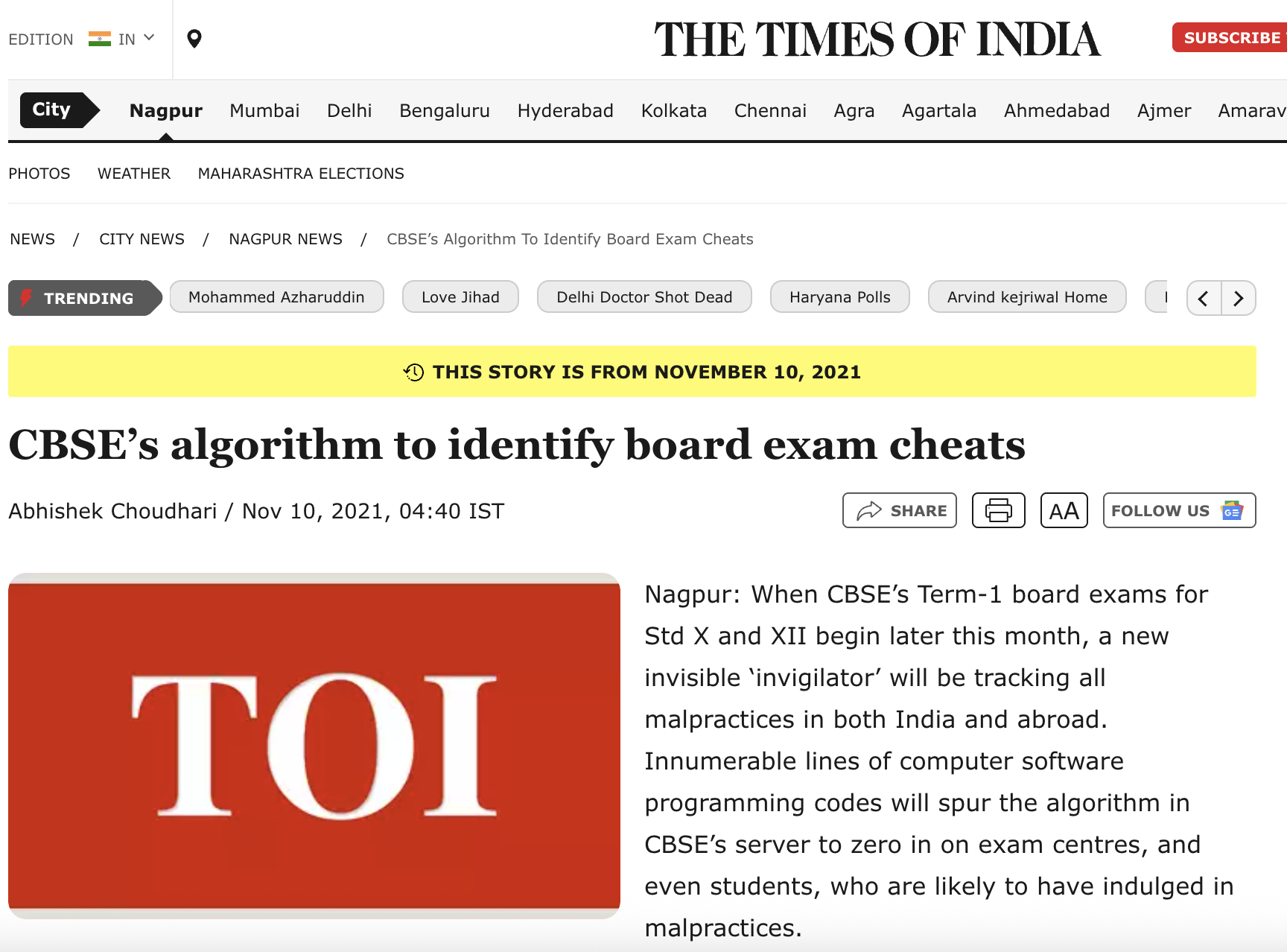 EDITION IN

THE TIMES OF INDIA

SUBSCRIBE

City Nagpur Mumbai Delhi Bengaluru Hyderabad Kolkata Chennai Agra Agartala Ahmedabad Ajmer Amarav

PHOTOS WEATHER MAHARASHTRA ELECTIONS

NEWS / CITY NEWS / NAGPUR NEWS / CBSE's Algorithm To Identify Board Exam Cheats

TRENDING Mohammed Azharuddin Love Jihad Delhi Doctor Shot Dead Haryana Polls Arvind kejriwal Home

THIS STORY IS FROM NOVEMBER 10, 2021

CBSE's algorithm to identify board exam cheats

Abhishek Choudhari / Nov 10, 2021, 04:40 IST

SHARE AA FOLLOW US

TOI

Nagpur: When CBSE's Term-1 board exams for Std X and XII begin later this month, a new invisible 'invigilator' will be tracking all malpractices in both India and abroad. Innumerable lines of computer software programming codes will spur the algorithm in CBSE's server to zero in on exam centres, and even students, who are likely to have indulged in malpractices.